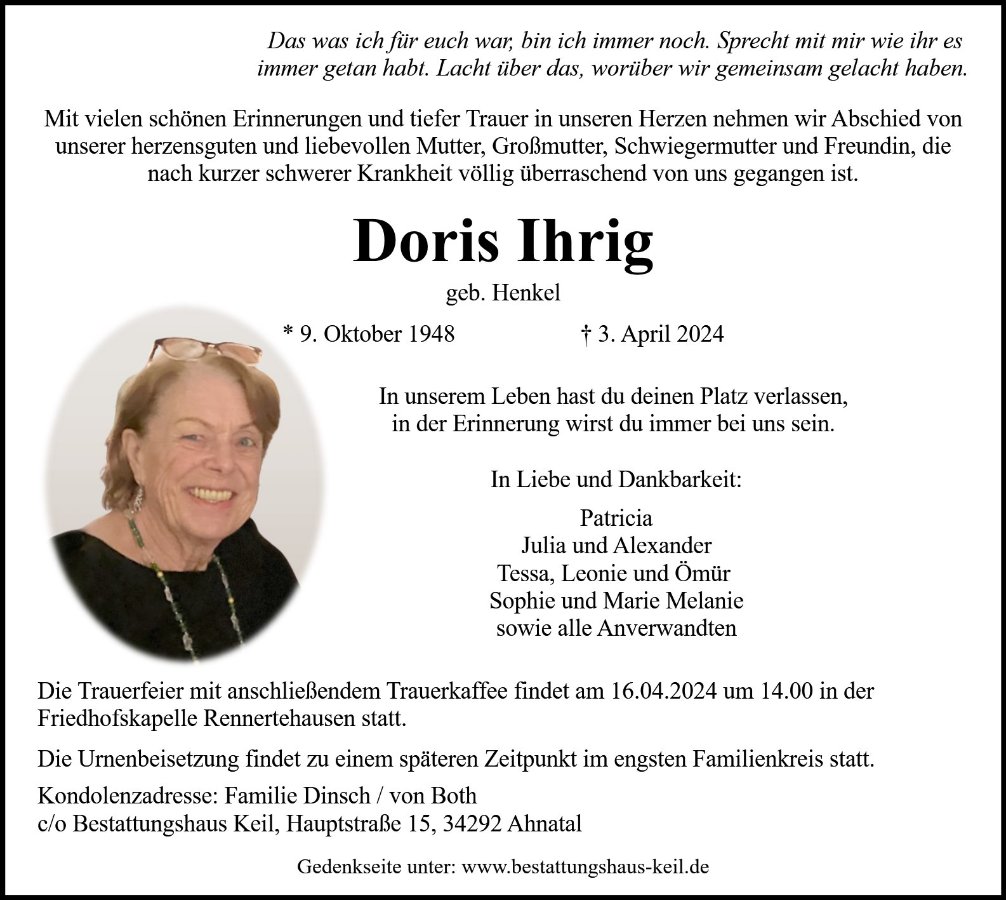 Das was ich für euch war, bin ich immer noch. Sprecht mit mir wie ihr es immer getan habt. Lacht über das, worüber wir gemeinsam gelacht haben.

Mit vielen schönen Erinnerungen und tiefer Trauer in unseren Herzen nehmen wir Abschied von unserer herzensguten und liebevollen Mutter, Großmutter, Schwiegermutter und Freundin, die nach kurzer schwerer Krankheit völlig überraschend von uns gegangen ist.

Doris Ihrig

geb. Henkel

* 9. Oktober 1948 † 3. April 2024

In unserem Leben hast du deinen Platz verlassen, in der Erinnerung wirst du immer bei uns sein.

In Liebe und Dankbarkeit:

Patricia
Julia und Alexander
Tessa, Leonie und Ömür
Sophie und Marie Melanie
sowie alle Anverwandten

Die Trauerfeier mit anschließendem Trauerkaffee findet am 16.04.2024 um 14.00 in der Friedhofskapelle Rennertehausen statt.

Die Urnenbeisetzung findet zu einem späteren Zeitpunkt im engsten Familienkreis statt.

Kondolenzadresse: Familie Dinsch / von Both
c/o Bestattungshaus Keil, Hauptstraße 15, 34292 Ahnatal

Gedenkseite unter: www.bestattungshaus-keil.de